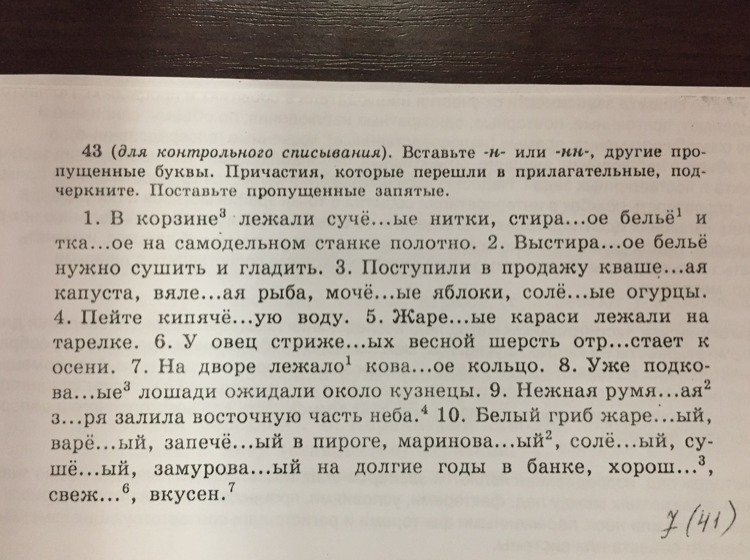 43 (для контрольного списывания). Вставьте -н- или -нн-, другие пропущенные буквы. Причастия, которые перешли в прилагательные, подчеркните. Поставьте пропущенные запятые.

1. В корзине$^3$ лежали сучё...ые нитки, стира...ое бельё$^1$ и тка...ое на самодельном станке полотно. 2. Выстира...ое бельё нужно сушить и гладить. 3. Поступили в продажу кваше...ая капуста, вяле...ая рыба, мочё...ые яблоки, солё...ые огурцы. 4. Пейте кипячё...ую воду. 5. Жаре...ые караси лежали на тарелке. 6. У овец стриже...ых весной шерсть отр...стает к осени. 7. На дворе лежало$^1$ кова...ое кольцо. 8. Уже подкова...ые$^3$ лошади ожидали около кузнецы. 9. Нежная румя...ая$^2$ з...ря залила восточную часть неба.$^4$ 10. Белый гриб жаре...ый, варё...ый, запечё...ый в пироге, маринова...ый$^2$, солё...ый, сушё...ый, замурова...ый на долгие годы в банке, хорош...$^3$, свеж...$^6$, вкусен.$^7$

7 (41)